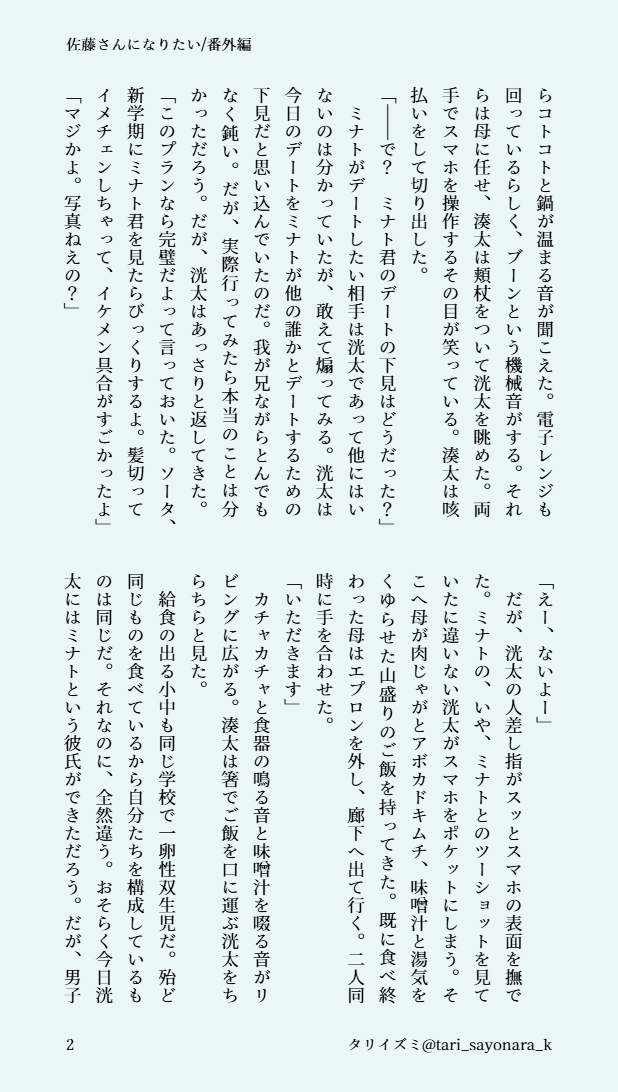 佐藤さんになりたい/番外編

らコトコトと鍋が温まる音が聞こえた。電子レンジも回っているらしく、ブーンという機械音がする。それらは母に任せ、湊太は頬杖をついて洸太を眺めた。両手でスマホを操作するその目が笑っている。湊太は咳払いをして切り出した。

「――で？　ミナト君のデートの下見はどうだった？」

ミナトがデートしたい相手は洸太であって他にはいないのは分かっていたが、敢えて煽ってみる。洸太は今日のデートをミナトが他の誰かとデートするための下見だと思い込んでいたのだ。我が兄ながらとんでもなく鈍い。だが、実際行ってみたら本当のことは分かっただろう。だが、洸太はあっさりと返してきた。

「このプランなら完璧だよって言っておいた。ソータ、新学期にミナト君を見たらびっくりするよ。髪切ってイメチェンしちゃって、イケメン具合がすごかったよ」

「マジかよ。写真ねえの？」

「えー、ないよー」

だが、洸太の人差し指がスッとスマホの表面を撫でた。ミナトの、いや、ミナトとのツーショットを見ていたに違いない洸太がスマホをポケットにしまう。そこへ母が肉じゃがとアボカドキムチ、味噌汁と湯気をくゆらせた山盛りのご飯を持ってきた。既に食べ終わった母はエプロンを外し、廊下へ出て行く。二人同時に手を合わせた。

「いただきます」

カチャカチャと食器の鳴る音と味噌汁を啜る音がリビングに広がる。湊太は箸でご飯を口に運ぶ洸太をちらちらと見た。

給食の出る小中も同じ学校で一卵性双生児だ。殆ど同じものを食べているから自分たちを構成しているものは同じだ。それなのに、全然違う。おそらく今日洸太にはミナトという彼氏ができただろう。だが、男子

2

タリイズミ@tari_sayonara_k